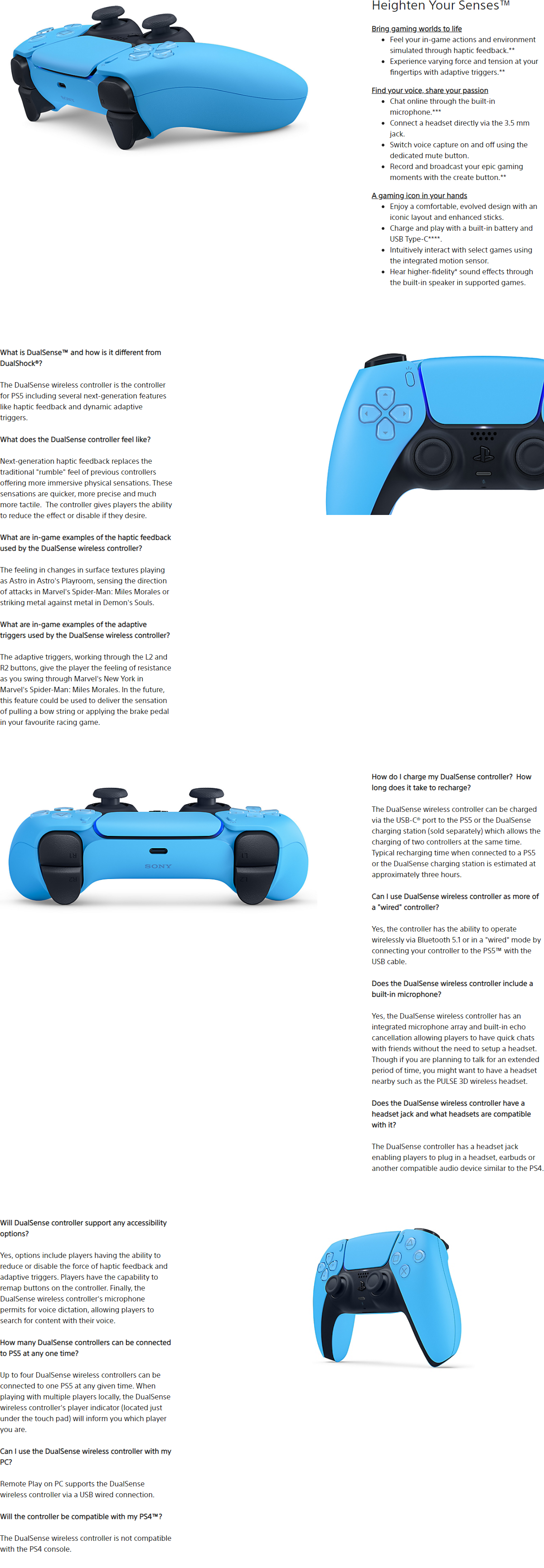 Heighten Your Senses™

Bring gaming worlds to life
- Feel your in-game actions and environment simulated through haptic feedback.**
- Experience varying force and tension at your fingertips with adaptive triggers.**

Find your voice, share your passion
- Chat online through the built-in microphone.***
- Connect a headset directly via the 3.5 mm jack.
- Switch voice capture on and off using the dedicated mute button.
- Record and broadcast your epic gaming moments with the create button.**

A gaming icon in your hands
- Enjoy a comfortable, evolved design with an iconic layout and enhanced sticks.
- Charge and play with a built-in battery and USB Type-C****.
- Intuitively interact with select games using the integrated motion sensor.
- Hear higher-fidelity* sound effects through the built-in speaker in supported games.

What is DualSense™ and how is it different from DualShock®?

The DualSense wireless controller is the controller for PS5 including several next-generation features like haptic feedback and dynamic adaptive triggers.

What does the DualSense controller feel like?

Next-generation haptic feedback replaces the traditional "rumble" feel of previous controllers offering more immersive physical sensations. These sensations are quicker, more precise and much more tactile. The controller gives players the ability to reduce the effect or disable if they desire.

What are in-game examples of the haptic feedback used by the DualSense wireless controller?

The feeling in changes in surface textures playing as Astro in Astro's Playroom, sensing the direction of attacks in Marvel's Spider-Man: Miles Morales or striking metal against metal in Demon's Souls.

What are in-game examples of the adaptive triggers used by the DualSense wireless controller?

The adaptive triggers, working through the L2 and R2 buttons, give the player the feeling of resistance as you swing through Marvel's New York in Marvel's Spider-Man: Miles Morales. In the future, this feature could be used to deliver the sensation of pulling a bow string or applying the brake pedal in your favourite racing game.

SONY

How do I charge my DualSense controller? How long does it take to recharge?

The DualSense wireless controller can be charged via the USB-C® port to the PS5 or the DualSense charging station (sold separately) which allows the charging of two controllers at the same time. Typical recharging time when connected to a PS5 or the DualSense charging station is estimated at approximately three hours.

Can I use DualSense wireless controller as more of a "wired" controller?

Yes, the controller has the ability to operate wirelessly via Bluetooth 5.1 or in a "wired" mode by connecting your controller to the PS5™ with the USB cable.

Does the DualSense wireless controller include a built-in microphone?

Yes, the DualSense wireless controller has an integrated microphone array and built-in echo cancellation allowing players to have quick chats with friends without the need to setup a headset. Though if you are planning to talk for an extended period of time, you might want to have a headset nearby such as the PULSE 3D wireless headset.

Does the DualSense wireless controller have a headset jack and what headsets are compatible with it?

The DualSense controller has a headset jack enabling players to plug in a headset, earbuds or another compatible audio device similar to the PS4.

Will DualSense controller support any accessibility options?

Yes, options include players having the ability to reduce or disable the force of haptic feedback and adaptive triggers. Players have the capability to remap buttons on the controller. Finally, the DualSense wireless controller's microphone permits for voice dictation, allowing players to search for content with their voice.

How many DualSense controllers can be connected to PS5 at any one time?

Up to four DualSense wireless controllers can be connected to one PS5 at any given time. When playing with multiple players locally, the DualSense wireless controller's player indicator (located just under the touch pad) will inform you which player you are.

Can I use the DualSense wireless controller with my PC?

Remote Play on PC supports the DualSense wireless controller via a USB wired connection.

Will the controller be compatible with my PS4™?

The DualSense wireless controller is not compatible with the PS4 console.